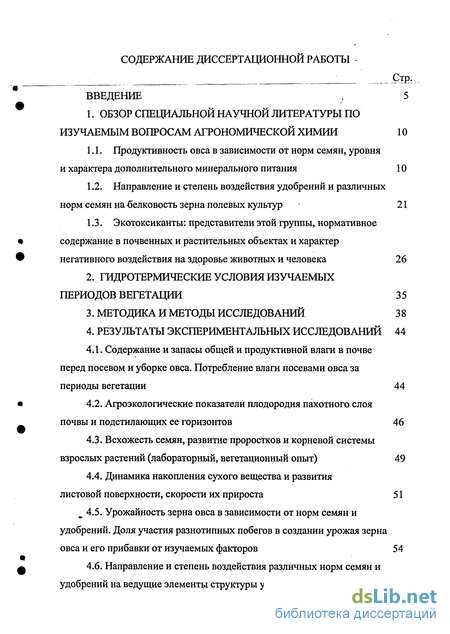 СОДЕРЖАНИЕ ДИССЕРТАЦИОННОЙ РАБОТЫ

Стр.

ВВЕДЕНИЕ 5

1. ОБЗОР СПЕЦИАЛЬНОЙ НАУЧНОЙ ЛИТЕРАТУРЫ ПО ИЗУЧАЕМЫМ ВОПРОСАМ АГРОНОМИЧЕСКОЙ ХИМИИ 10

1.1. Продуктивность овса в зависимости от норм семян, уровня и характера дополнительного минерального питания 10

1.2. Направление и степень воздействия удобрений и различных норм семян на белковость зерна полевых культур 21

1.3. Экотоксиканты: представители этой группы, нормативное содержание в почвенных и растительных объектах и характер негативного воздействия на здоровье животных и человека 26

2. ГИДРОТЕРМИЧЕСКИЕ УСЛОВИЯ ИЗУЧАЕМЫХ ПЕРИОДОВ ВЕГЕТАЦИИ 35

3. МЕТОДИКА И МЕТОДЫ ИССЛЕДОВАНИЙ 38

4. РЕЗУЛЬТАТЫ ЭКСПЕРИМЕНТАЛЬНЫХ ИССЛЕДОВАНИЙ 44

4.1. Содержание и запасы общей и продуктивной влаги в почве перед посевом и уборке овса. Потребление влаги посевами овса за периоды вегетации 44

4.2. Агроэкологические показатели плодородия пахотного слоя почвы и подстилающих ее горизонтов 46

4.3. Всхожесть семян, развитие проростков и корневой системы взрослых растений (лабораторный, вегетационный опыт) 49

4.4. Динамика накопления сухого вещества и развития листовой поверхности, скорости их прироста 51

4.5. Урожайность зерна овса в зависимости от норм семян и удобрений. Доля участия разнотипных побегов в создании урожая зерна овса и его прибавки от изучаемых факторов 54

4.6. Направление и степень воздействия различных норм семян и удобрений на ведущие элементы структуры у

dsLib.net
библиотека диссертаций